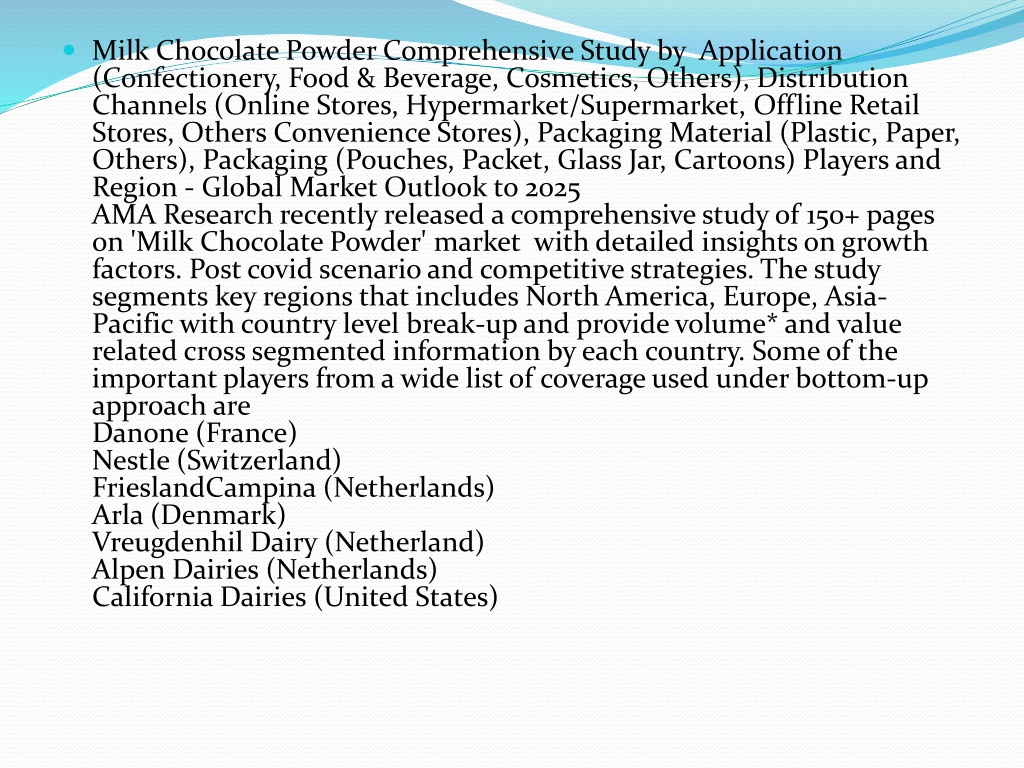 Milk Chocolate Powder Comprehensive Study by Application (Confectionery, Food & Beverage, Cosmetics, Others), Distribution Channels (Online Stores, Hypermarket/Supermarket, Offline Retail Stores, Others Convenience Stores), Packaging Material (Plastic, Paper, Others), Packaging (Pouches, Packet, Glass Jar, Cartoons) Players and Region - Global Market Outlook to 2025
AMA Research recently released a comprehensive study of 150+ pages on 'Milk Chocolate Powder' market with detailed insights on growth factors. Post covid scenario and competitive strategies. The study segments key regions that includes North America, Europe, Asia-Pacific with country level break-up and provide volume* and value related cross segmented information by each country. Some of the important players from a wide list of coverage used under bottom-up approach are
Danone (France)
Nestle (Switzerland)
FrieslandCampina (Netherlands)
Arla (Denmark)
Vreugdenhil Dairy (Netherland)
Alpen Dairies (Netherlands)
California Dairies (United States)